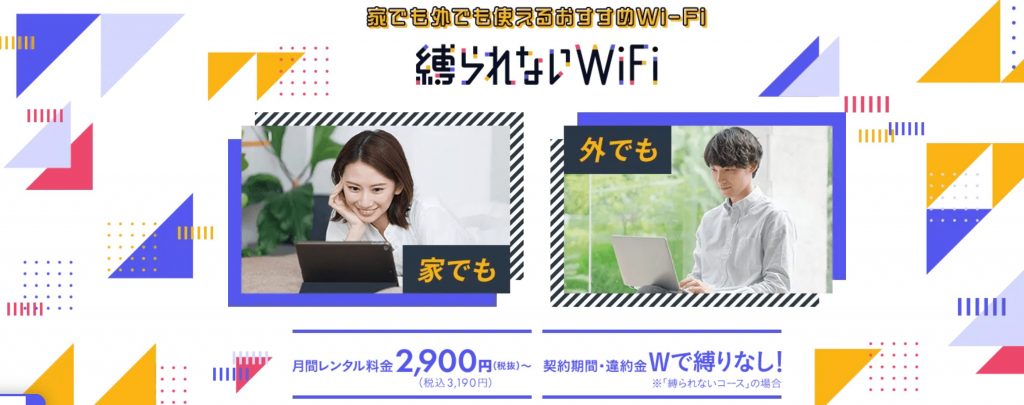 家でも外でも使えるおすすめWi-Fi

縛られないWiFi

家でも

外でも

月間レンタル料金 2,900円(税抜)~
(税込3,190円)

契約期間・違約金 Wで縛りなし!
※「縛られないコース」の場合